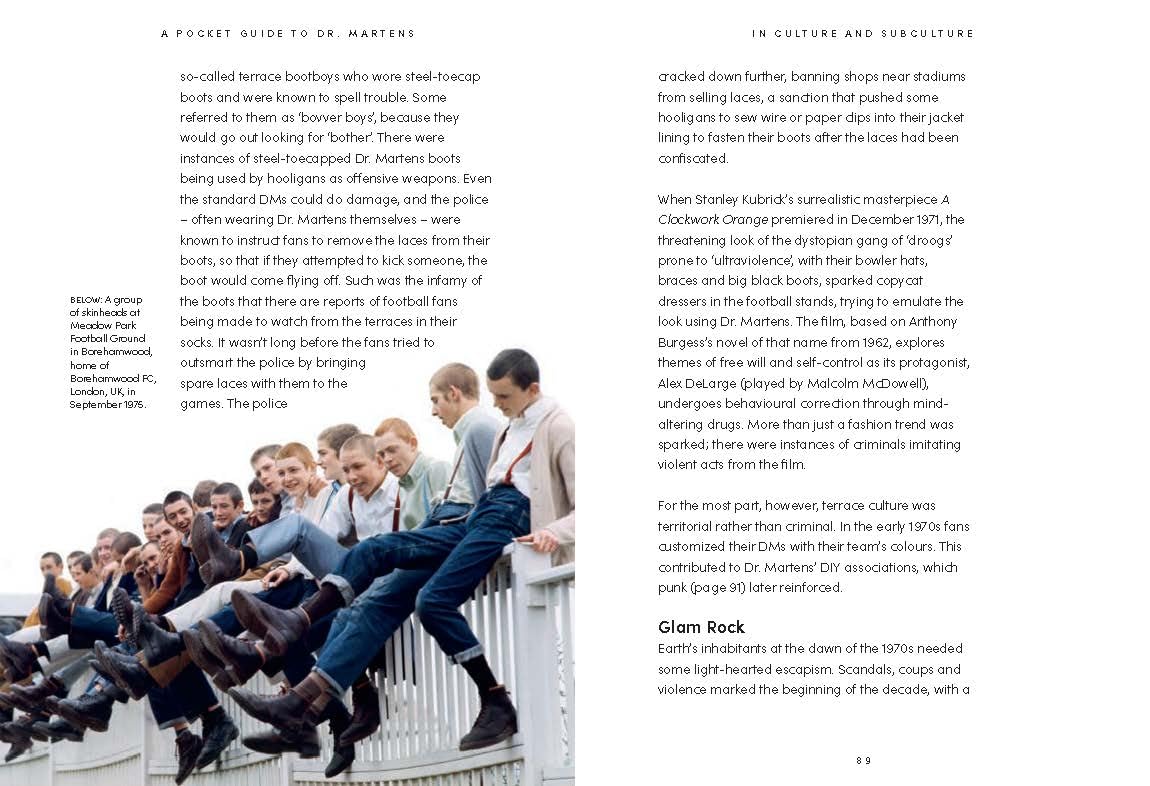 A POCKET GUIDE TO DR. MARTENS

so-called terrace bootboys who wore steel-toecap boots and were known to spell trouble. Some referred to them as 'bovver boys', because they would go out looking for 'bother'. There were instances of steel-toecapped Dr. Martens boots being used by hooligans as offensive weapons. Even the standard DMs could do damage, and the police – often wearing Dr. Martens themselves – were known to instruct fans to remove the laces from their boots, so that if they attempted to kick someone, the boot would come flying off. Such was the infamy of the boots that there are reports of football fans being made to watch from the terraces in their socks. It wasn't long before the fans tried to outsmart the police by bringing spare laces with them to the games. The police

BELOW: A group of skinheads at Meadow Park Football Ground in Borehamwood, home of Borehamwood FC, London, UK, in September 1975.

IN CULTURE AND SUBCULTURE

cracked down further, banning shops near stadiums from selling laces, a sanction that pushed some hooligans to sew wire or paper clips into their jacket lining to fasten their boots after the laces had been confiscated.

When Stanley Kubrick's surrealistic masterpiece A Clockwork Orange premiered in December 1971, the threatening look of the dystopian gang of 'droogs' prone to 'ultraviolence', with their bowler hats, braces and big black boots, sparked copycat dressers in the football stands, trying to emulate the look using Dr. Martens. The film, based on Anthony Burgess's novel of that name from 1962, explores themes of free will and self-control as its protagonist, Alex DeLarge (played by Malcolm McDowell), undergoes behavioural correction through mind-altering drugs. More than just a fashion trend was sparked; there were instances of criminals imitating violent acts from the film.

For the most part, however, terrace culture was territorial rather than criminal. In the early 1970s fans customized their DMs with their team's colours. This contributed to Dr. Martens' DIY associations, which punk (page 91) later reinforced.

Glam Rock
Earth's inhabitants at the dawn of the 1970s needed some light-hearted escapism. Scandals, coups and violence marked the beginning of the decade, with a

89